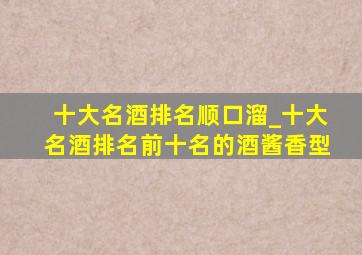 十大名酒排名顺口溜_十大名酒排名前十名的酒酱香型